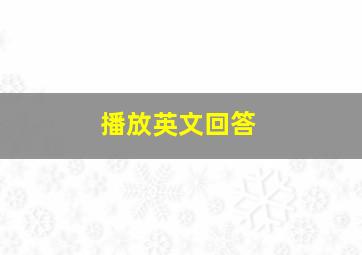 播放英文回答